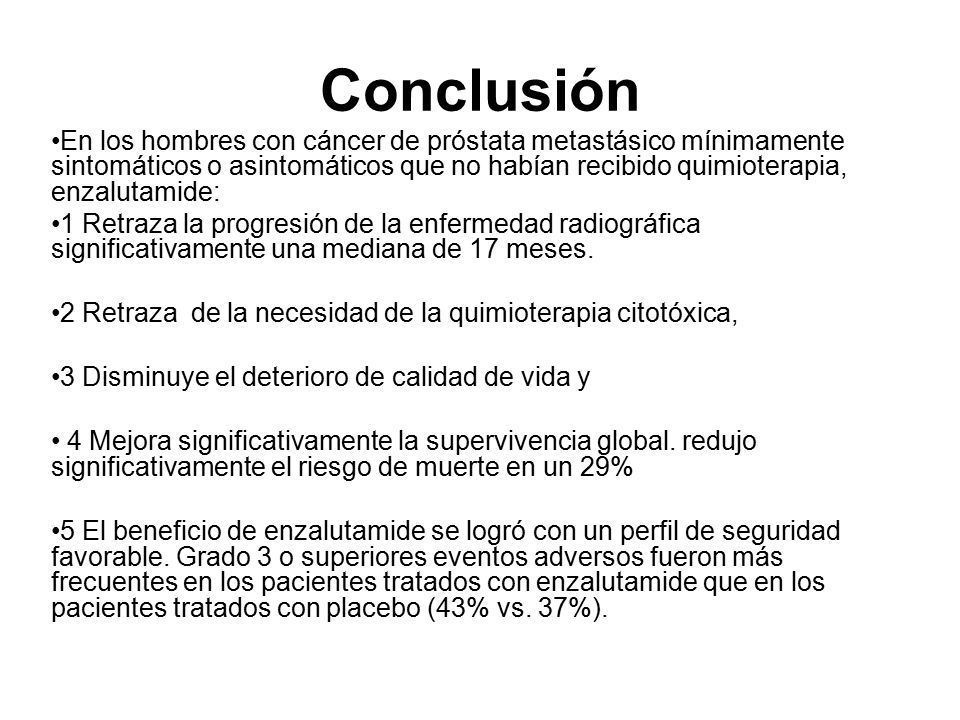 Conclusión

•En los hombres con cáncer de próstata metastásico mínimamente sintomáticos o asintomáticos que no habían recibido quimioterapia, enzalutamide:

•1 Retraza la progresión de la enfermedad radiográfica significativamente una mediana de 17 meses.

•2 Retraza de la necesidad de la quimioterapia citotóxica,

•3 Disminuye el deterioro de calidad de vida y

• 4 Mejora significativamente la supervivencia global. redujo significativamente el riesgo de muerte en un 29%

•5 El beneficio de enzalutamide se logró con un perfil de seguridad favorable. Grado 3 o superiores eventos adversos fueron más frecuentes en los pacientes tratados con enzalutamide que en los pacientes tratados con placebo (43% vs. 37%).